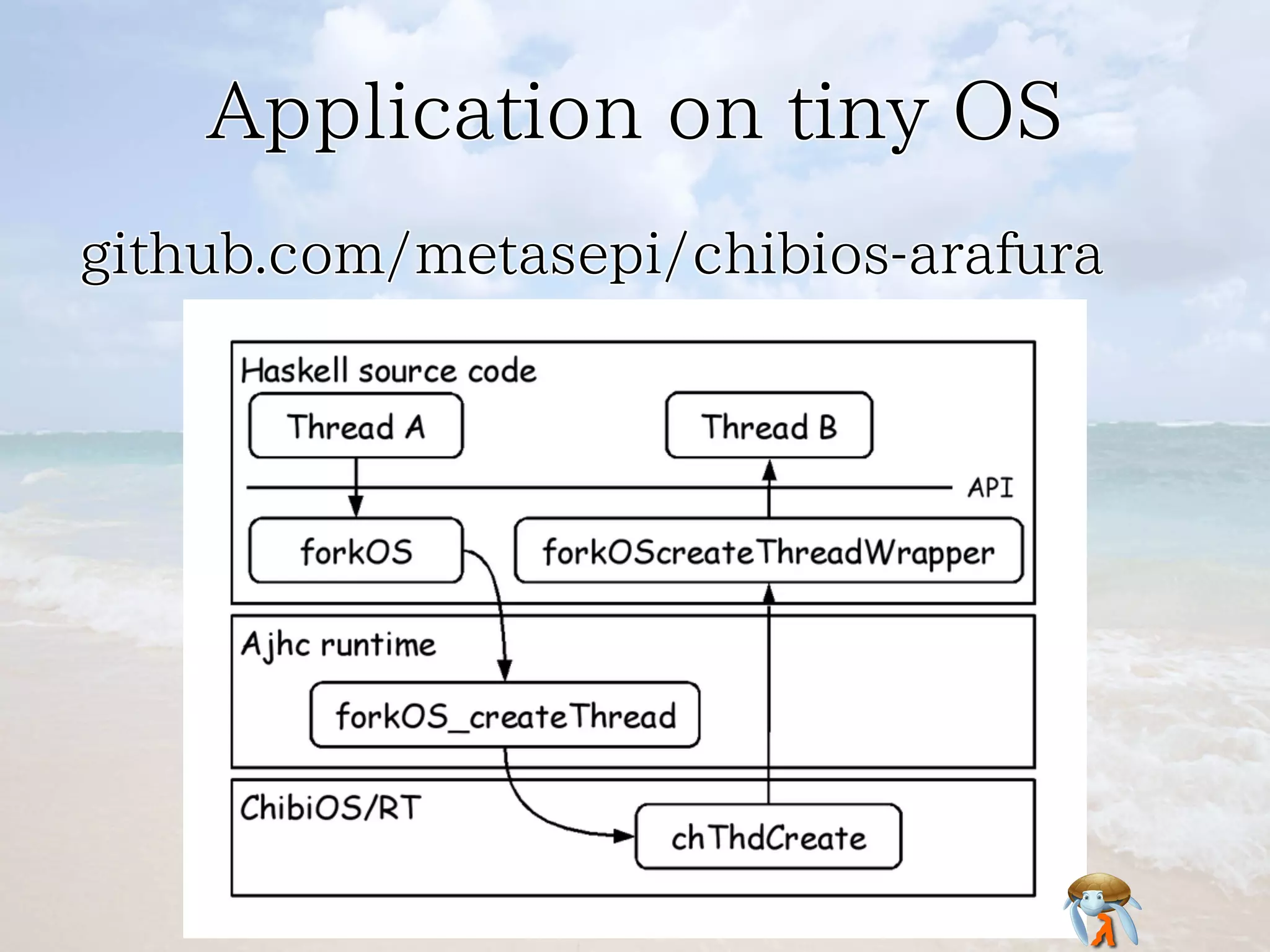 Application on tiny OS

github.com/metasepi/chibios-arafura

Haskell source code

Thread A

Thread B

API

forkOS

forkOScreateThreadWrapper

Ajhc runtime

forkOS_createThread

ChibiOS/RT

chThdCreate